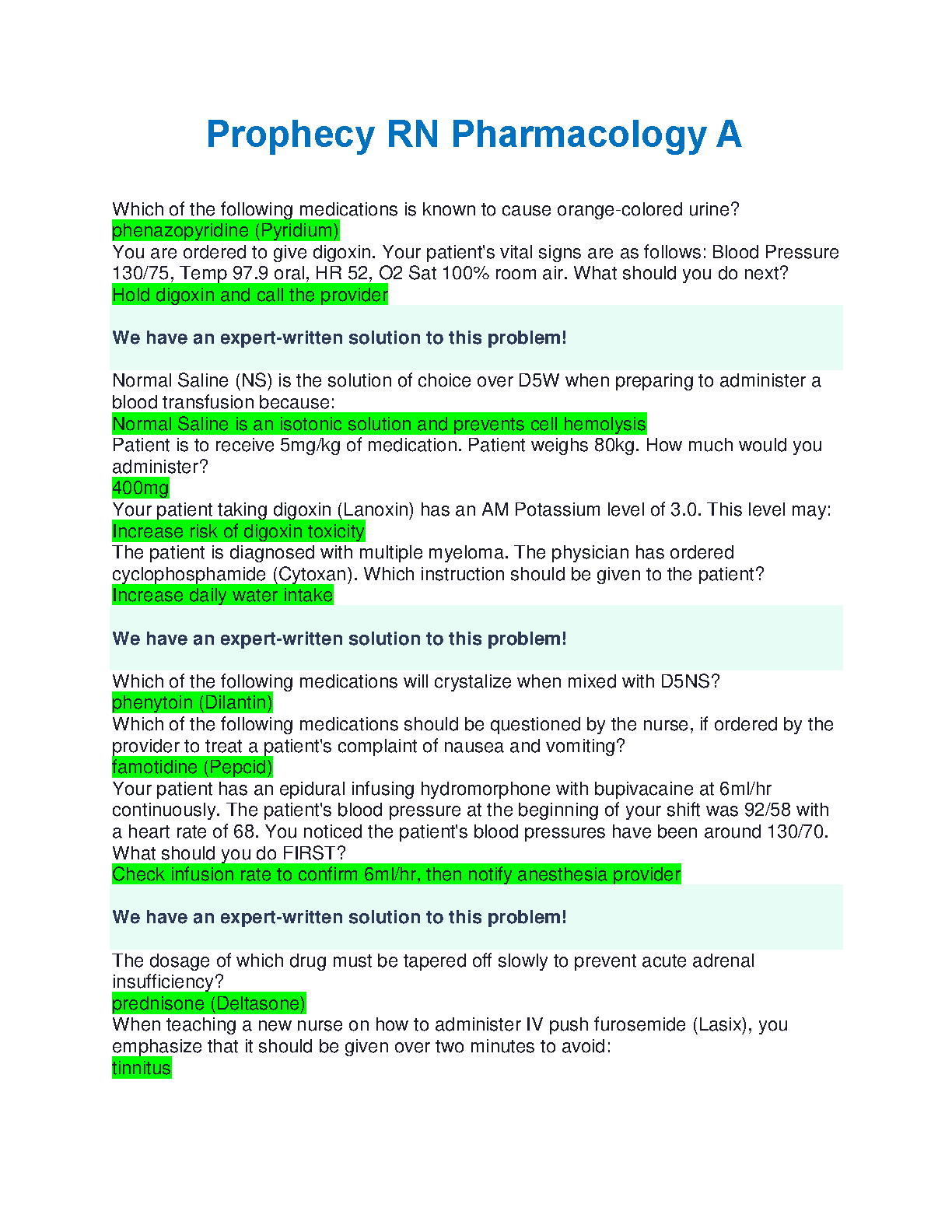 Prophecy RN Pharmacology A

Which of the following medications is known to cause orange-colored urine?
phenazopyridine (Pyridium)
You are ordered to give digoxin. Your patient's vital signs are as follows: Blood Pressure 130/75, Temp 97.9 oral, HR 52, O2 Sat 100% room air. What should you do next?
Hold digoxin and call the provider

We have an expert-written solution to this problem!

Normal Saline (NS) is the solution of choice over D5W when preparing to administer a blood transfusion because:
Normal Saline is an isotonic solution and prevents cell hemolysis
Patient is to receive 5mg/kg of medication. Patient weighs 80kg. How much would you administer?
400mg
Your patient taking digoxin (Lanoxin) has an AM Potassium level of 3.0. This level may:
Increase risk of digoxin toxicity
The patient is diagnosed with multiple myeloma. The physician has ordered cyclophosphamide (Cytoxan). Which instruction should be given to the patient?
Increase daily water intake

We have an expert-written solution to this problem!

Which of the following medications will crystalize when mixed with D5NS?
phenytoin (Dilantin)
Which of the following medications should be questioned by the nurse, if ordered by the provider to treat a patient's complaint of nausea and vomiting?
famotidine (Pepcid)
Your patient has an epidural infusing hydromorphone with bupivacaine at 6ml/hr continuously. The patient's blood pressure at the beginning of your shift was 92/58 with a heart rate of 68. You noticed the patient's blood pressures have been around 130/70. What should you do FIRST?
Check infusion rate to confirm 6ml/hr, then notify anesthesia provider

We have an expert-written solution to this problem!

The dosage of which drug must be tapered off slowly to prevent acute adrenal insufficiency?
prednisone (Deltasone)
When teaching a new nurse on how to administer IV push furosemide (Lasix), you emphasize that it should be given over two minutes to avoid:
tinnitus